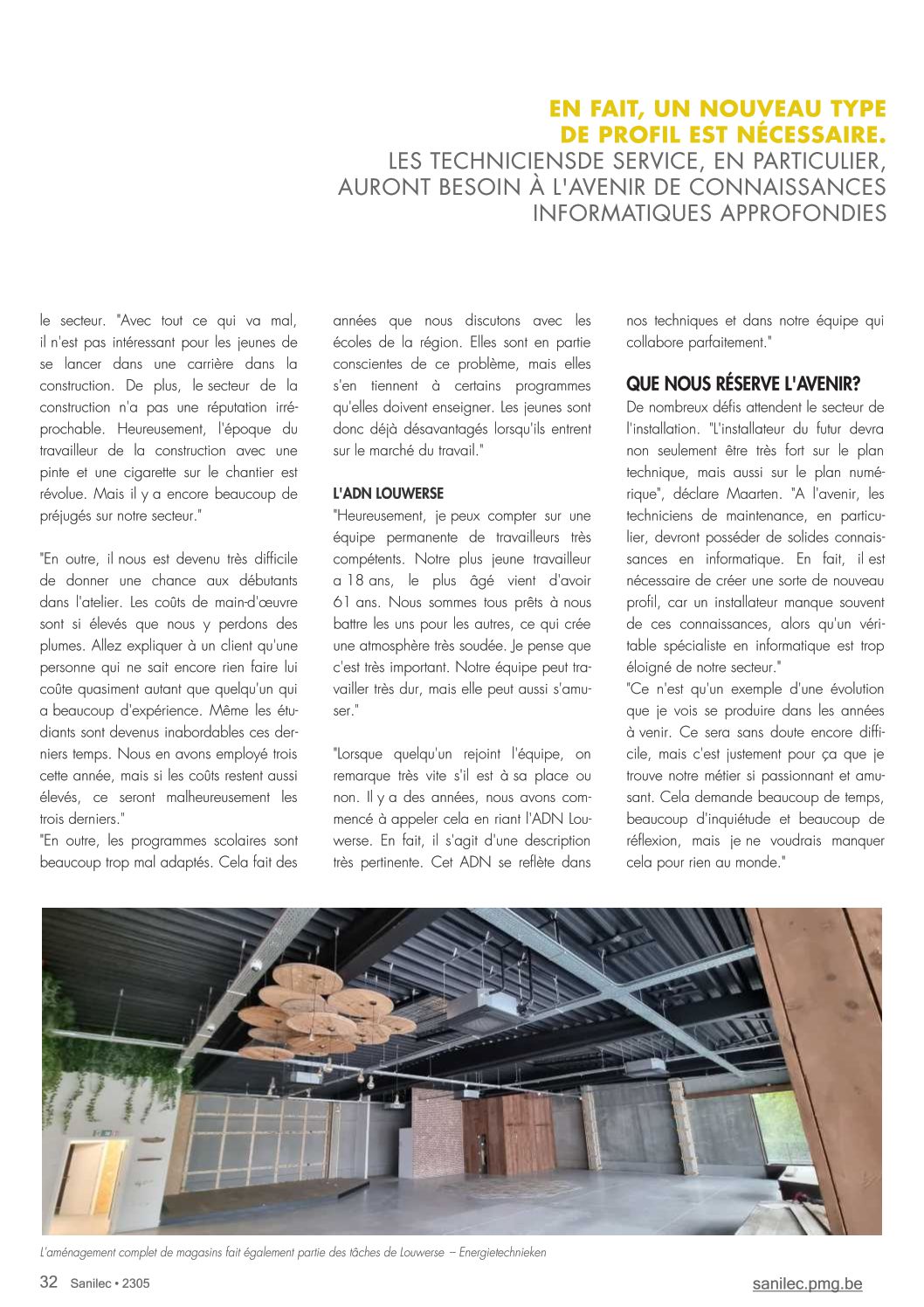 EN FAIT, UN NOUVEAU TYPE DE PROFIL EST NÉCESSAIRE.
LES TECHNICIENSDE SERVICE, EN PARTICULIER, AURONT BESOIN À L'AVENIR DE CONNAISSANCES INFORMATIQUES APPROFONDIES

le secteur. "Avec tout ce qui va mal, il n'est pas intéressant pour les jeunes de se lancer dans une carrière dans la construction. De plus, le secteur de la construction n'a pas une réputation irréprochable. Heureusement, l'époque du travailleur de la construction avec une pinte et une cigarette sur le chantier est révolue. Mais il y a encore beaucoup de préjugés sur notre secteur."

"En outre, il nous est devenu très difficile de donner une chance aux débutants dans l'atelier. Les coûts de main-d'œuvre sont si élevés que nous y perdons des plumes. Allez expliquer à un client qu'une personne qui ne sait encore rien faire lui coûte quasiment autant que quelqu'un qui a beaucoup d'expérience. Même les étudiants sont devenus inabordables ces derniers temps. Nous en avons employé trois cette année, mais si les coûts restent aussi élevés, ce seront malheureusement les trois derniers."
"En outre, les programmes scolaires sont beaucoup trop mal adaptés. Cela fait des années que nous discutons avec les écoles de la région. Elles sont en partie conscientes de ce problème, mais elles s'en tiennent à certains programmes qu'elles doivent enseigner. Les jeunes sont donc déjà désavantagés lorsqu'ils entrent sur le marché du travail."

L'ADN LOUWERSE
"Heureusement, je peux compter sur une équipe permanente de travailleurs très compétents. Notre plus jeune travailleur a 18 ans, le plus âgé vient d'avoir 61 ans. Nous sommes tous prêts à nous battre les uns pour les autres, ce qui crée une atmosphère très soudée. Je pense que c'est très important. Notre équipe peut travailler très dur, mais elle peut aussi s'amuser."

"Lorsque quelqu'un rejoint l'équipe, on remarque très vite s'il est à sa place ou non. Il y a des années, nous avons commencé à appeler cela en riant l'ADN Louwerse. En fait, il s'agit d'une description très pertinente. Cet ADN se reflète dans nos techniques et dans notre équipe qui collabore parfaitement."

QUE NOUS RÉSERVE L'AVENIR?
De nombreux défis attendent le secteur de l'installation. "L'installateur du futur devra non seulement être très fort sur le plan technique, mais aussi sur le plan numérique", déclare Maarten. "A l'avenir, les techniciens de maintenance, en particulier, devront posséder de solides connaissances en informatique. En fait, il est nécessaire de créer une sorte de nouveau profil, car un installateur manque souvent de ces connaissances, alors qu'un véritable spécialiste en informatique est trop éloigné de notre secteur."
"Ce n'est qu'un exemple d'une évolution que je vois se produire dans les années à venir. Ce sera sans doute encore difficile, mais c'est justement pour ça que je trouve notre métier si passionnant et amusant. Cela demande beaucoup de temps, beaucoup d'inquiétude et beaucoup de réflexion, mais je ne voudrais manquer cela pour rien au monde."

L'aménagement complet de magasins fait également partie des tâches de Louwerse – Energietechnieken

32 Sanilec • 2305
sanilec.pmg.be